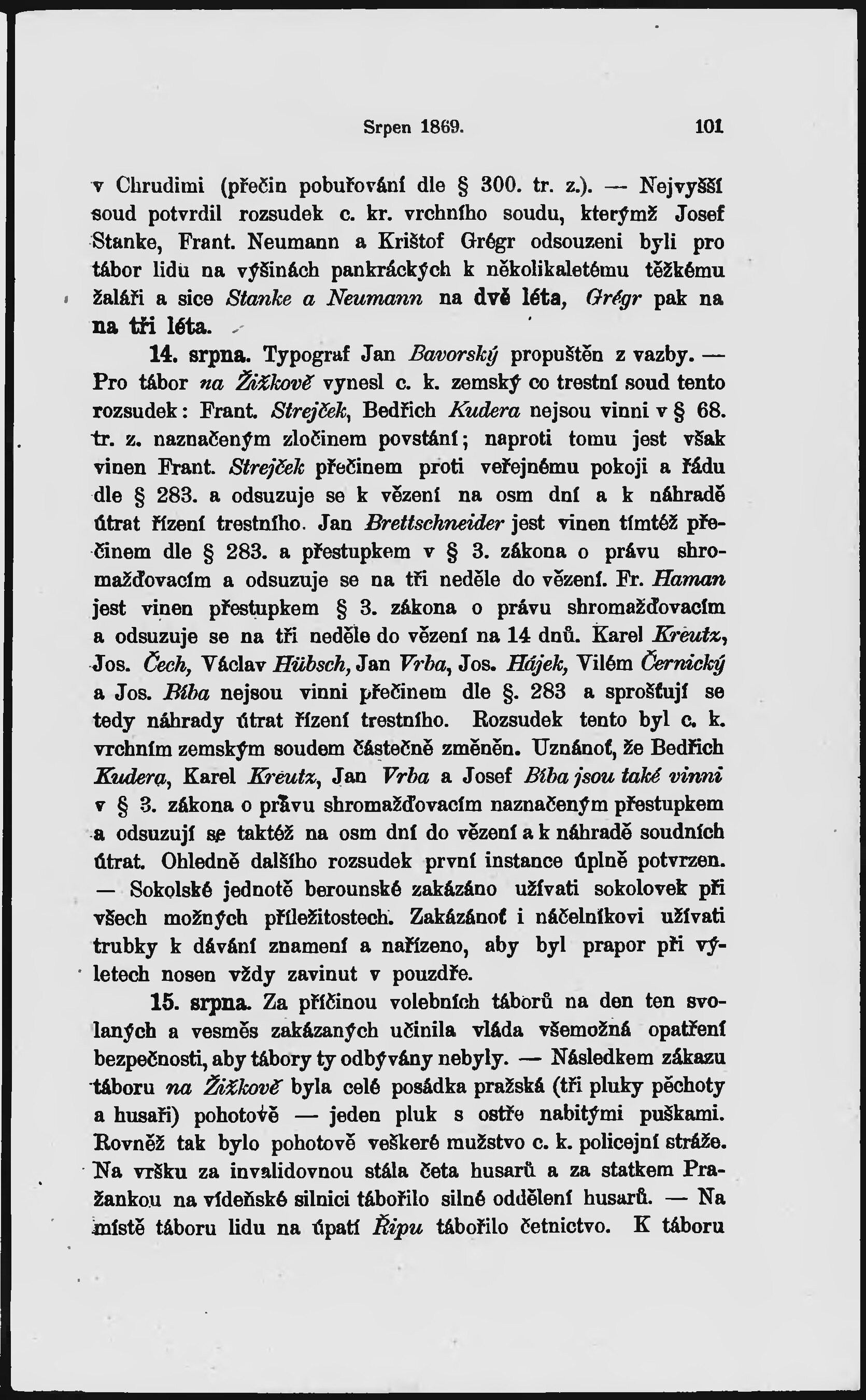 Srpen 1869. 101

v Chrudimi (přečin pobuřování dle § 300. tr. z.). — Nejvyšší soud potvrdil rozsudek c. kr. vrchního soudu, kterýmž Josef Stanke, Frant. Neumann a Krištof Grégr odsouzeni byli pro tábor lidu na výšinách pankráckých k několikaletému těžkému žaláři a sice Stanke a Neumann na dvě léta, Grégr pak na na tři léta.

14. srpna. Typograf Jan Bavorský propuštěn z vazby. — Pro tábor na Žižkově vynesl c. k. zemský co trestní soud tento rozsudek: Frant. Strejček, Bedřich Kudera nejsou vinni v § 68. tr. z. naznačeným zločinem povstání; naproti tomu jest však vinen Frant. Strejček přečinem proti veřejnému pokoji a řádu dle § 283. a odsuzuje se k vězení na osm dní a k náhradě útrat řízení trestního. Jan Brettschneider jest vinen tímtéž přečinem dle § 283. a přestupkem v § 3. zákona o právu shromažďovacím a odsuzuje se na tři neděle do vězení. Fr. Haman jest vinen přestupkem § 3. zákona o právu shromažďovacím a odsuzuje se na tři neděle do vězení na 14 dnů. Karel Kreutz, Jos. Čech, Václav Hübsch, Jan Vrba, Jos. Hájek, Vilém Černický a Jos. Bíba nejsou vinni přečinem dle §. 283 a sprošťují se tedy náhrady útrat řízení trestního. Rozsudek tento byl c. k. vrchním zemským soudem částečně změněn. Uznánoť, že Bedřich Kudera, Karel Kreutz, Jan Vrba a Josef Bíba jsou také vinni v § 3. zákona o právu shromažďovacím naznačeným přestupkem a odsuzují se taktéž na osm dní do vězení a k náhradě soudních útrat. Ohledně dalšího rozsudek první instance úplně potvrzen. — Sokolské jednotě berounské zakázáno užívati sokolovek při všech možných příležitostech. Zakázánoť i náčelníkovi užívati trubky k dávání znamení a nařízeno, aby byl prapor při výletech nosen vždy zavinut v pouzdře.

15. srpna. Za příčinou volebních táborů na den ten svolaných a vesměs zakázaných učinila vláda všemožná opatření bezpečnosti, aby tábory ty odbývány nebyly. — Následkem zákazu táboru na Žižkově byla celé posádka pražská (tři pluky pěchoty a husaři) pohotově — jeden pluk s ostře nabitými puškami. Rovněž tak bylo pohotově veškeré mužstvo c. k. policejní stráže. Na vršku za invalidovnou stála četa husarů a za statkem Pražankou na vídeňské silnici tábořilo silné oddělení husarů. — Na místě táboru lidu na úpatí Řipu tábořilo četnictvo. K táboru